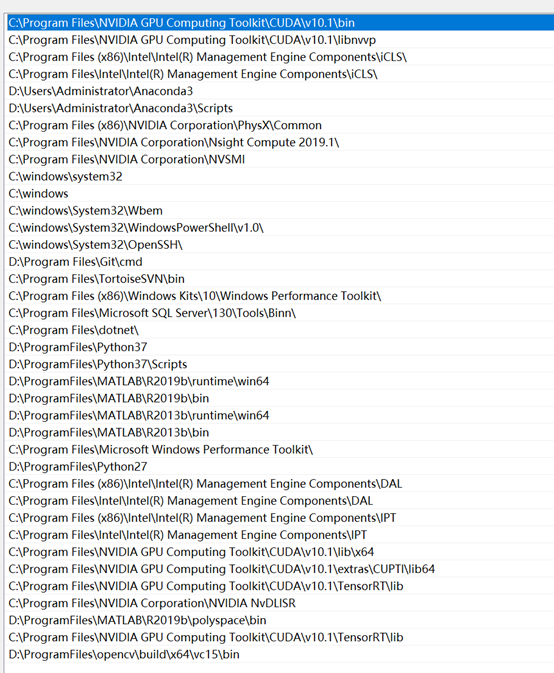 C:\Program Files\NVIDIA GPU Computing Toolkit\CUDA\v10.1\bin
C:\Program Files\NVIDIA GPU Computing Toolkit\CUDA\v10.1\libnvvp
C:\Program Files (x86)\Intel\Intel(R) Management Engine Components\iCLS\
C:\Program Files\Intel\Intel(R) Management Engine Components\iCLS\
D:\Users\Administrator\Anaconda3
D:\Users\Administrator\Anaconda3\Scripts
C:\Program Files (x86)\NVIDIA Corporation\PhysX\Common
C:\Program Files\NVIDIA Corporation\Nsight Compute 2019.1\
C:\Program Files\NVIDIA Corporation\NVSMI
C:\windows\system32
C:\windows
C:\windows\System32\Wbem
C:\windows\System32\WindowsPowerShell\v1.0\
C:\windows\System32\OpenSSH\
D:\Program Files\Git\cmd
C:\Program Files\TortoiseSVN\bin
C:\Program Files (x86)\Windows Kits\10\Windows Performance Toolkit\
C:\Program Files\Microsoft SQL Server\130\Tools\Binn\
C:\Program Files\dotnet\
D:\ProgramFiles\Python37
D:\ProgramFiles\Python37\Scripts
D:\ProgramFiles\MATLAB\R2019b\runtime\win64
D:\ProgramFiles\MATLAB\R2019b\bin
D:\ProgramFiles\MATLAB\R2013b\runtime\win64
D:\ProgramFiles\MATLAB\R2013b\bin
C:\Program Files\Microsoft Windows Performance Toolkit\
D:\ProgramFiles\Python27
C:\Program Files (x86)\Intel\Intel(R) Management Engine Components\DAL
C:\Program Files\Intel\Intel(R) Management Engine Components\DAL
C:\Program Files (x86)\Intel\Intel(R) Management Engine Components\IPT
C:\Program Files\Intel\Intel(R) Management Engine Components\IPT
C:\Program Files\NVIDIA GPU Computing Toolkit\CUDA\v10.1\lib\x64
C:\Program Files\NVIDIA GPU Computing Toolkit\CUDA\v10.1\extras\CUPTI\lib64
C:\Program Files\NVIDIA GPU Computing Toolkit\CUDA\v10.1\TensorRT\lib
C:\Program Files\NVIDIA Corporation\NVIDIA NvDLISR
D:\ProgramFiles\MATLAB\R2019b\polyspace\bin
C:\Program Files\NVIDIA GPU Computing Toolkit\CUDA\v10.1\TensorRT\lib
D:\ProgramFiles\opencv\build\x64\vc15\bin